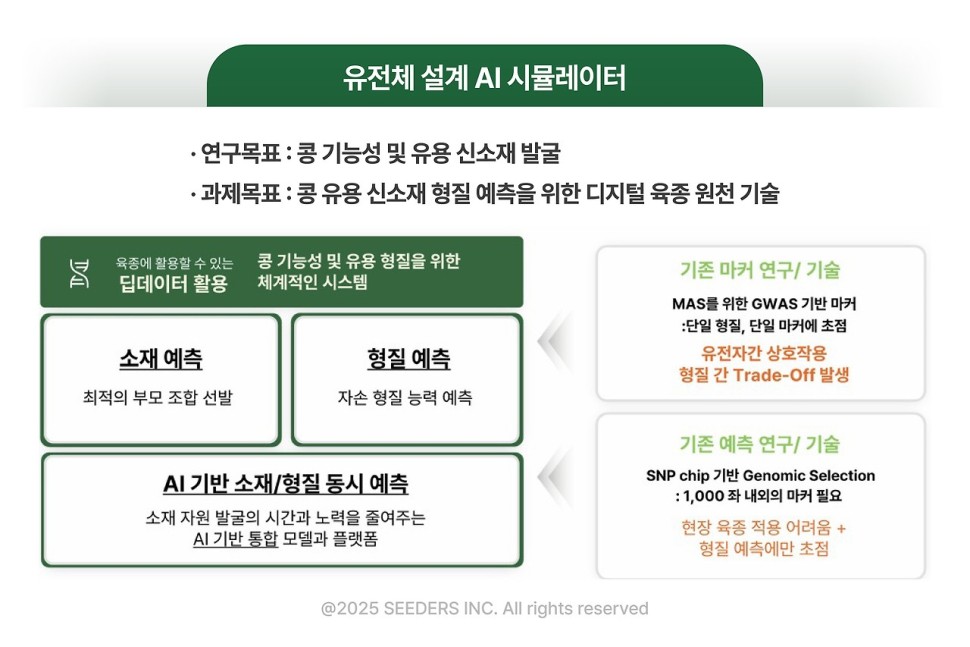 유전체 설계 AI 시뮬레이터

· 연구목표 : 콩 기능성 및 유용 신소재 발굴

· 과제목표 : 콩 유용 신소재 형질 예측을 위한 디지털 육종 원천 기술

육종에 활용할 수 있는
딥데이터 활용

콩 기능성 및 유용 형질을 위한
체계적인 시스템

소재 예측

최적의 부모 조합 선발

형질 예측

자손 형질 능력 예측

AI 기반 소재/형질 동시 예측

소재 자원 발굴의 시간과 노력을 줄여주는
AI 기반 통합 모델과 플랫폼

기존 마커 연구/ 기술

MAS를 위한 GWAS 기반 마커
:단일 형질, 단일 마커에 초점

유전자간 상호작용
형질 간 Trade-Off 발생

기존 예측 연구/ 기술

SNP chip 기반 Genomic Selection
: 1,000 좌 내외의 마커 필요

현장 육종 적용 어려움 +
형질 예측에만 초점

@2025 SEEDERS INC. All rights reserved